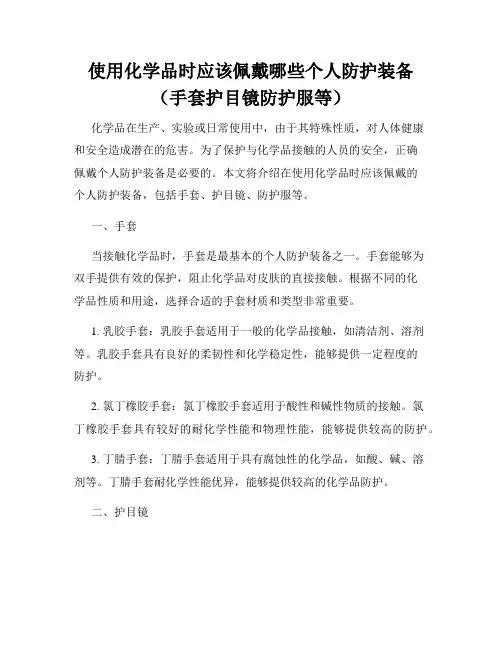 使用化学品时应该佩戴哪些个人防护装备（手套护目镜防护服等）

化学品在生产、实验或日常使用中，由于其特殊性质，对人体健康和安全造成潜在的危害。为了保护与化学品接触的人员的安全，正确佩戴个人防护装备是必要的。本文将介绍在使用化学品时应该佩戴的个人防护装备，包括手套、护目镜、防护服等。

一、手套

当接触化学品时，手套是最基本的个人防护装备之一。手套能够为双手提供有效的保护，阻止化学品对皮肤的直接接触。根据不同的化学品性质和用途，选择合适的手套材质和类型非常重要。

1. 乳胶手套：乳胶手套适用于一般的化学品接触，如清洁剂、溶剂等。乳胶手套具有良好的柔韧性和化学稳定性，能够提供一定程度的防护。

2. 氯丁橡胶手套：氯丁橡胶手套适用于酸性和碱性物质的接触。氯丁橡胶手套具有较好的耐化学性能和物理性能，能够提供较高的防护。

3. 丁腈手套：丁腈手套适用于具有腐蚀性的化学品，如酸、碱、溶剂等。丁腈手套耐化学性能优异，能够提供较高的化学品防护。

二、护目镜